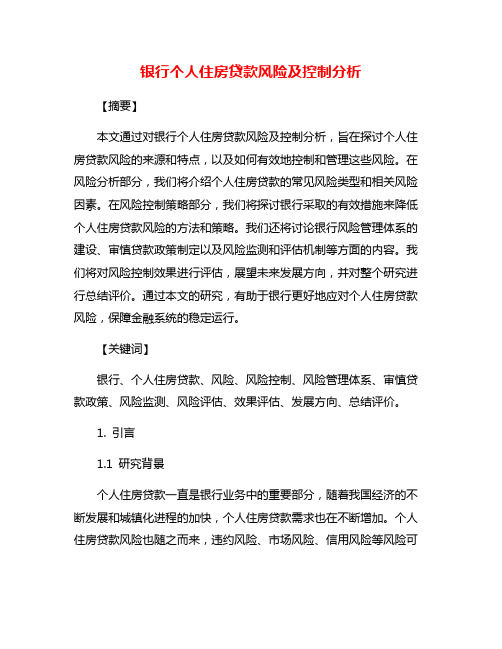 银行个人住房贷款风险及控制分析

【摘要】

本文通过对银行个人住房贷款风险及控制分析，旨在探讨个人住房贷款风险的来源和特点，以及如何有效地控制和管理这些风险。在风险分析部分，我们将介绍个人住房贷款的常见风险类型和相关风险因素。在风险控制策略部分，我们将探讨银行采取的有效措施来降低个人住房贷款风险的方法和策略。我们还将讨论银行风险管理体系的建设、审慎贷款政策制定以及风险监测和评估机制等方面的内容。我们将对风险控制效果进行评估，展望未来发展方向，并对整个研究进行总结评价。通过本文的研究，有助于银行更好地应对个人住房贷款风险，保障金融系统的稳定运行。

【关键词】

银行、个人住房贷款、风险、风险控制、风险管理体系、审慎贷款政策、风险监测、风险评估、效果评估、发展方向、总结评价。

1. 引言

1.1 研究背景

个人住房贷款一直是银行业务中的重要部分，随着我国经济的不断发展和城镇化进程的加快，个人住房贷款需求也在不断增加。个人住房贷款风险也随之而来，违约风险、市场风险、信用风险等风险可